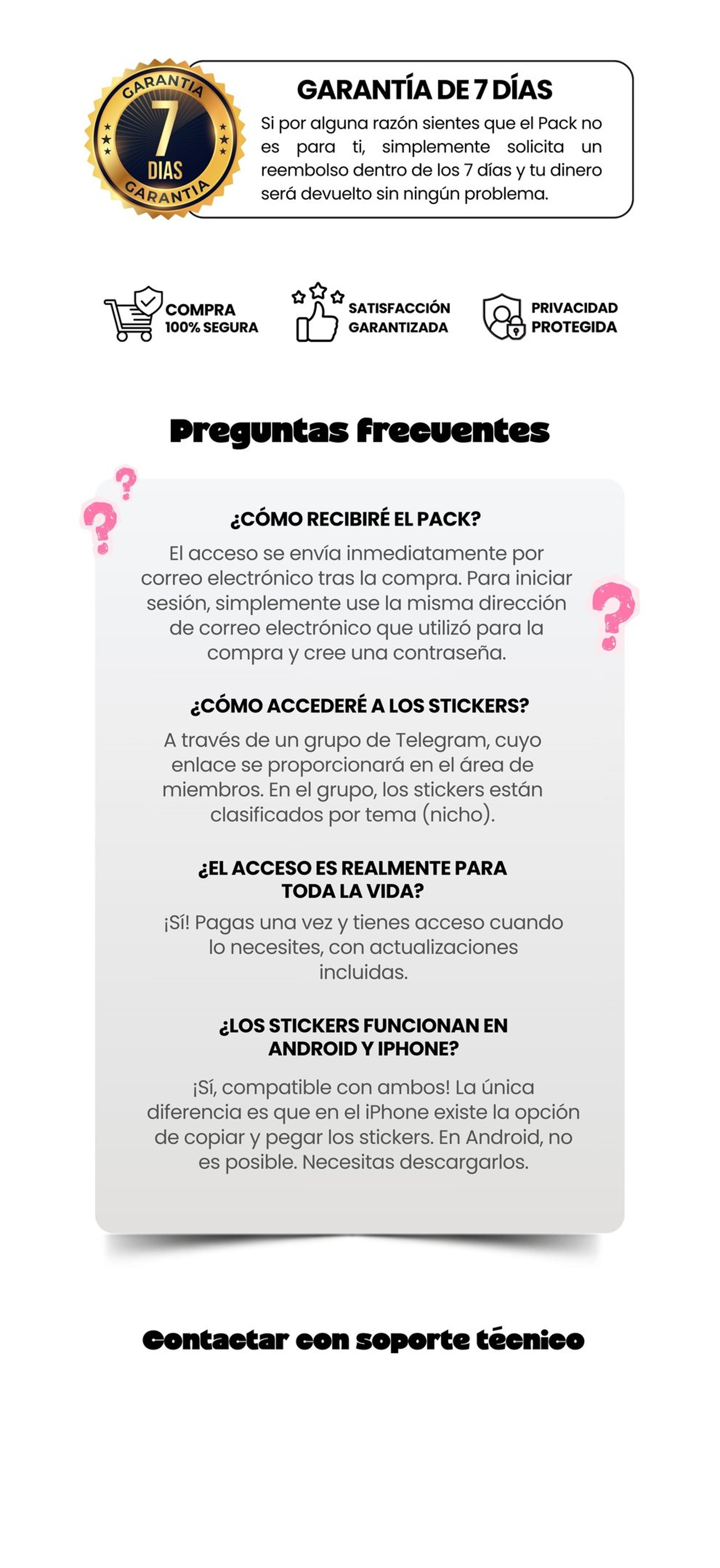 GARANTIA
7
DIAS
GARANTIA

GARANTÍA DE 7 DÍAS

Si por alguna razón sientes que el Pack no es para ti, simplemente solicita un reembolso dentro de los 7 días y tu dinero será devuelto sin ningún problema.

COMPRA 100% SEGURA

SATISFACCIÓN GARANTIZADA

PRIVACIDAD PROTEGIDA

Preguntas frecuentes

¿CÓMO RECIBIRÉ EL PACK?

El acceso se envía inmediatamente por correo electrónico tras la compra. Para iniciar sesión, simplemente use la misma dirección de correo electrónico que utilizó para la compra y cree una contraseña.

¿CÓMO ACCEDERÉ A LOS STICKERS?

A través de un grupo de Telegram, cuyo enlace se proporcionará en el área de miembros. En el grupo, los stickers están clasificados por tema (nicho).

¿EL ACCESO ES REALMENTE PARA TODA LA VIDA?

¡Sí! Pagas una vez y tienes acceso cuando lo necesites, con actualizaciones incluidas.

¿LOS STICKERS FUNCIONAN EN ANDROID Y IPHONE?

¡Sí, compatible con ambos! La única diferencia es que en el iPhone existe la opción de copiar y pegar los stickers. En Android, no es posible. Necesitas descargarlos.

Contactar con soporte técnico